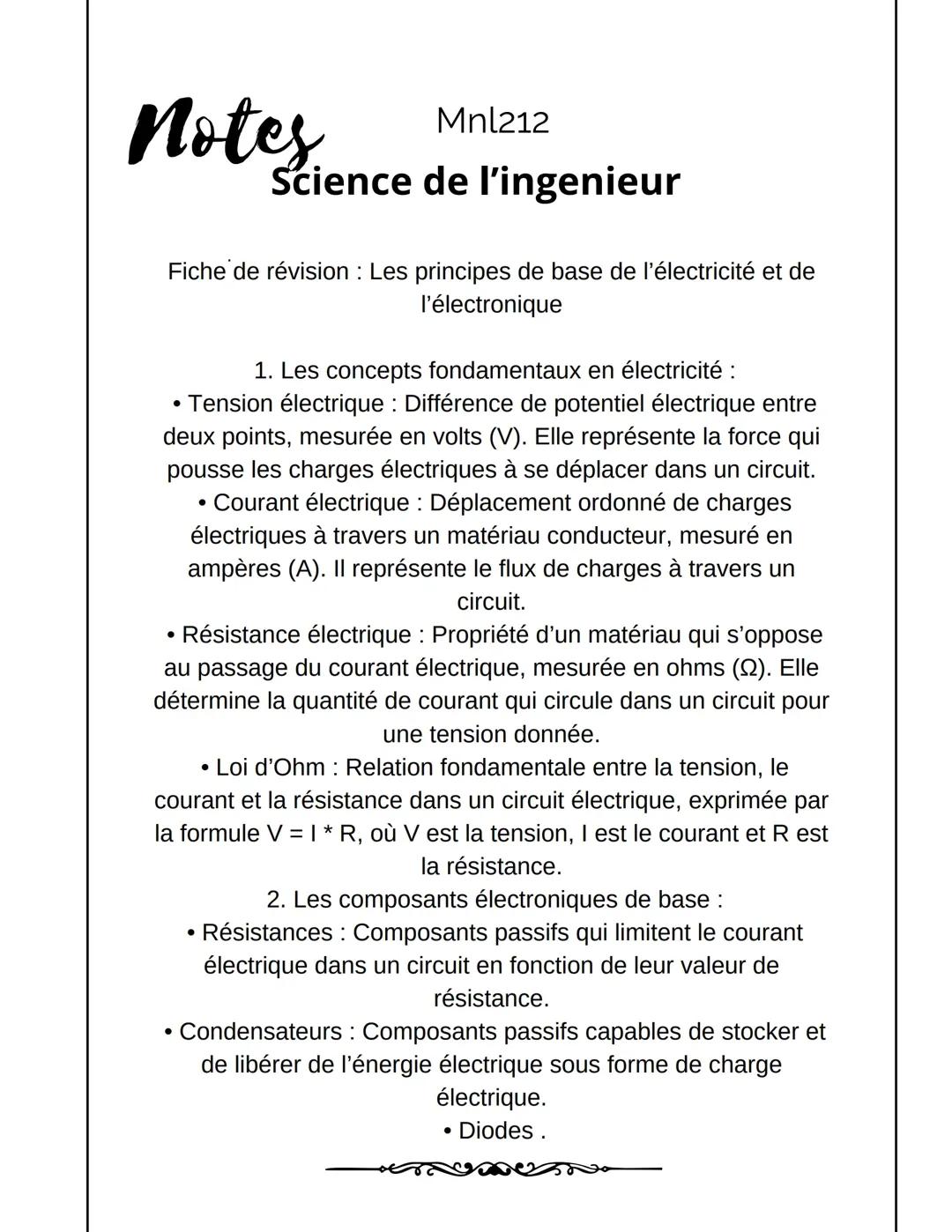 Notes
Mnl212
Science de l'ingenieur

Fiche de révision : Les principes de base de l'électricité et de l'électronique

1. Les concepts fondamentaux en électricité :
• Tension électrique : Différence de potentiel électrique entre deux points, mesurée en volts (V). Elle représente la force qui pousse les charges électriques à se déplacer dans un circuit.
• Courant électrique : Déplacement ordonné de charges électriques à travers un matériau conducteur, mesuré en ampères (A). Il représente le flux de charges à travers un circuit.
• Résistance électrique : Propriété d'un matériau qui s'oppose au passage du courant électrique, mesurée en ohms (Ω). Elle détermine la quantité de courant qui circule dans un circuit pour une tension donnée.
• Loi d'Ohm : Relation fondamentale entre la tension, le courant et la résistance dans un circuit électrique, exprimée par la formule V = I * R, où V est la tension, I est le courant et R est la résistance.
2. Les composants électroniques de base :
• Résistances : Composants passifs qui limitent le courant électrique dans un circuit en fonction de leur valeur de résistance.
• Condensateurs : Composants passifs capables de stocker et de libérer de l'énergie électrique sous forme de charge électrique.
• Diodes .